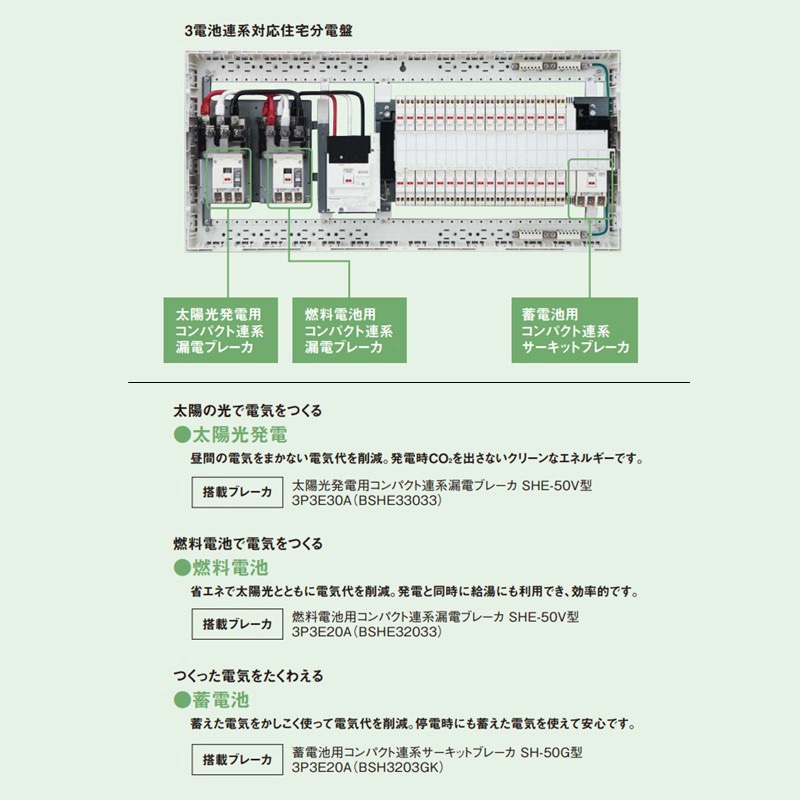 3電池連系対応住宅分電盤

太陽光発電用
コンパクト連系
漏電ブレーカ

燃料電池用
コンパクト連系
漏電ブレーカ

蓄電池用
コンパクト連系
サーキットブレーカ

太陽の光で電気をつくる
●太陽光発電
昼間の電気をまかない電気代を削減。発電時$CO_2$を出さないクリーンなエネルギーです。

搭載ブレーカ
太陽光発電用コンパクト連系漏電ブレーカ SHE-50V型
3P3E30A（BSHE33033）

燃料電池で電気をつくる
●燃料電池
省エネで太陽光とともに電気代を削減。発電と同時に給湯にも利用でき、効率的です。

搭載ブレーカ
燃料電池用コンパクト連系漏電ブレーカ SHE-50V型
3P3E20A（BSHE32033）

つくった電気をたくわえる
●蓄電池
蓄えた電気をかしこく使って電気代を削減。停電時にも蓄えた電気を使えて安心です。

搭載ブレーカ
蓄電池用コンパクト連系サーキットブレーカ SH-50G型
3P3E20A（BSH3203GK）